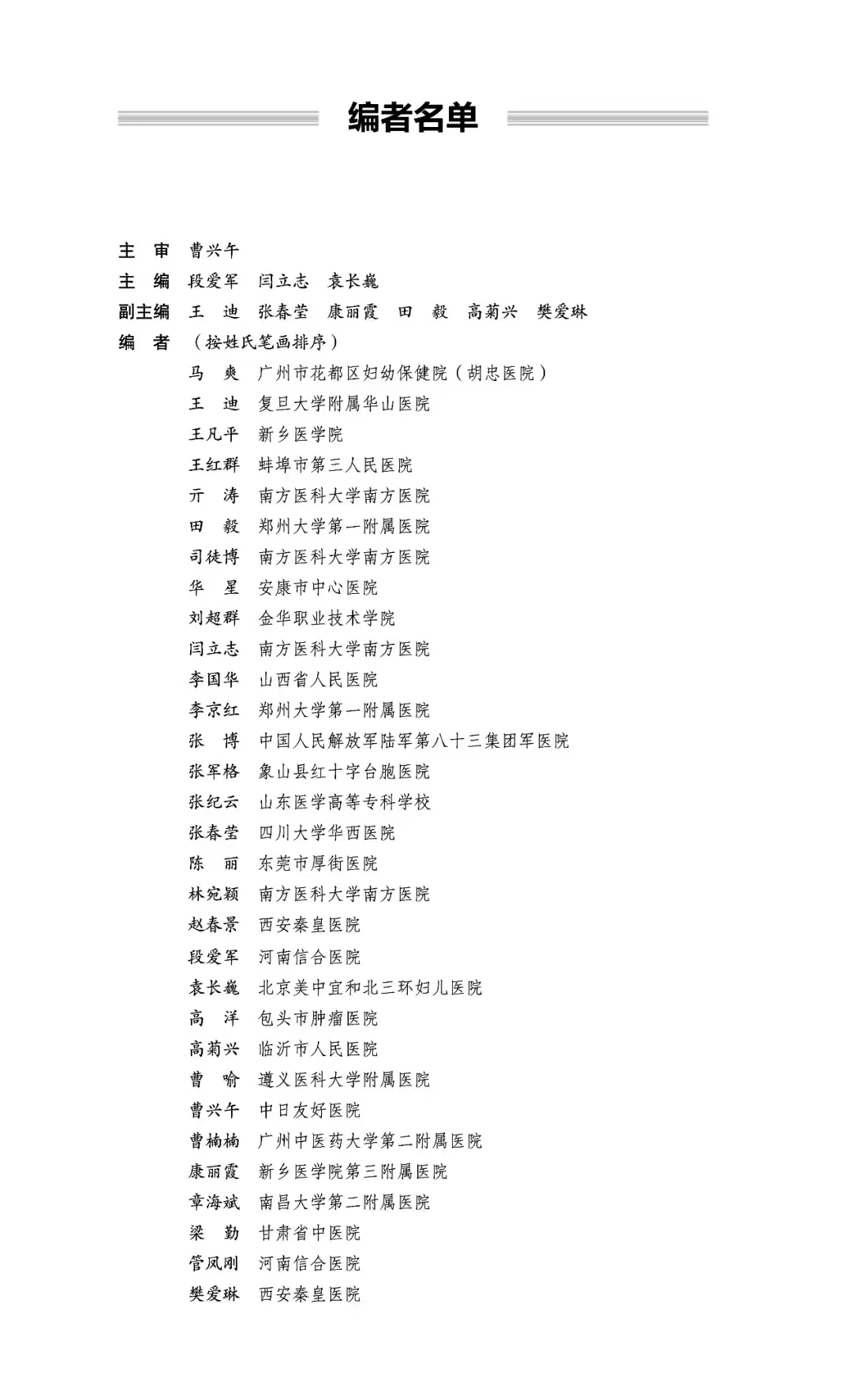 编者名单

主　审　曹兴午
主　编　段爱军　闫立志　袁长巍
副主编　王　迪　张春莹　康丽霞　田　毅　高菊兴　樊爱琳
编　者　（按姓氏笔画排序）
马　爽　广州市花都区妇幼保健院（胡忠医院）
王　迪　复旦大学附属华山医院
王凡平　新乡医学院
王红群　蚌埠市第三人民医院
亓　涛　南方医科大学南方医院
田　毅　郑州大学第一附属医院
司徒博　南方医科大学南方医院
华　星　安康市中心医院
刘超群　金华职业技术学院
闫立志　南方医科大学南方医院
李国华　山西省人民医院
李京红　郑州大学第一附属医院
张　博　中国人民解放军陆军第八十三集团军医院
张军格　象山县红十字台胞医院
张纪云　山东医学高等专科学校
张春莹　四川大学华西医院
陈　丽　东莞市厚街医院
林宛颖　南方医科大学南方医院
赵春景　西安秦皇医院
段爱军　河南信合医院
袁长巍　北京美中宜和北三环妇儿医院
高　洋　包头市肿瘤医院
高菊兴　临沂市人民医院
曹　喻　遵义医科大学附属医院
曹兴午　中日友好医院
曹楠楠　广州中医药大学第二附属医院
康丽霞　新乡医学院第三附属医院
章海斌　南昌大学第二附属医院
梁　勤　甘肃省中医院
管凤刚　河南信合医院
樊爱琳　西安秦皇医院